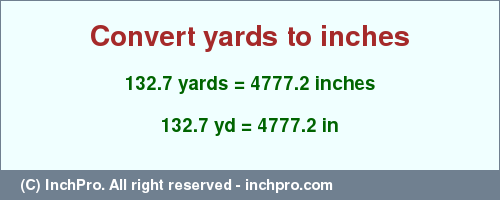 Convert yards to inches

132.7 yards = 4777.2 inches

132.7 yd = 4777.2 in

(C) InchPro. All right reserved - inchpro.com